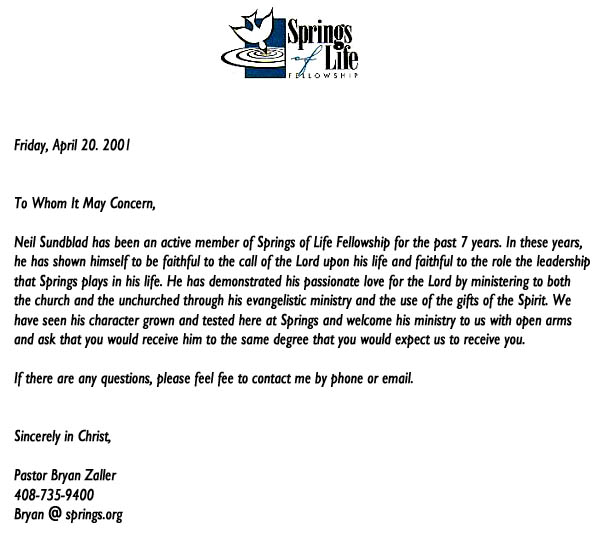 Springs of Life
FELLOWSHIP

Friday, April 20. 2001

To Whom It May Concern,

Neil Sundblad has been an active member of Springs of Life Fellowship for the past 7 years. In these years, he has shown himself to be faithful to the call of the Lord upon his life and faithful to the role the leadership that Springs plays in his life. He has demonstrated his passionate love for the Lord by ministering to both the church and the unchurched through his evangelistic ministry and the use of the gifts of the Spirit. We have seen his character grown and tested here at Springs and welcome his ministry to us with open arms and ask that you would receive him to the same degree that you would expect us to receive you.

If there are any questions, please feel fee to contact me by phone or email.

Sincerely in Christ,

Pastor Bryan Zaller
408-735-9400
Bryan @ springs.org